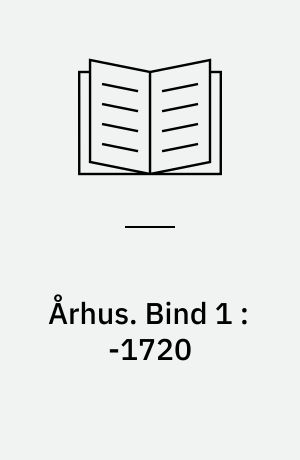 Århus. Bind 1 : -1720